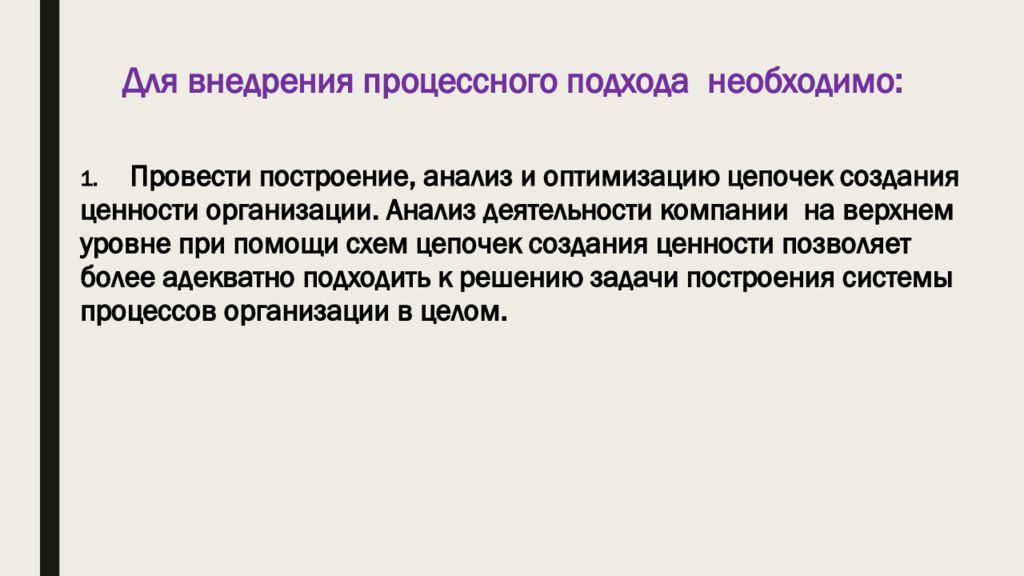 Для внедрения процессного подхода необходимо:

1. Провести построение, анализ и оптимизацию цепочек создания ценности организации. Анализ деятельности компании на верхнем уровне при помощи схем цепочек создания ценности позволяет более адекватно подходить к решению задачи построения системы процессов организации в целом.